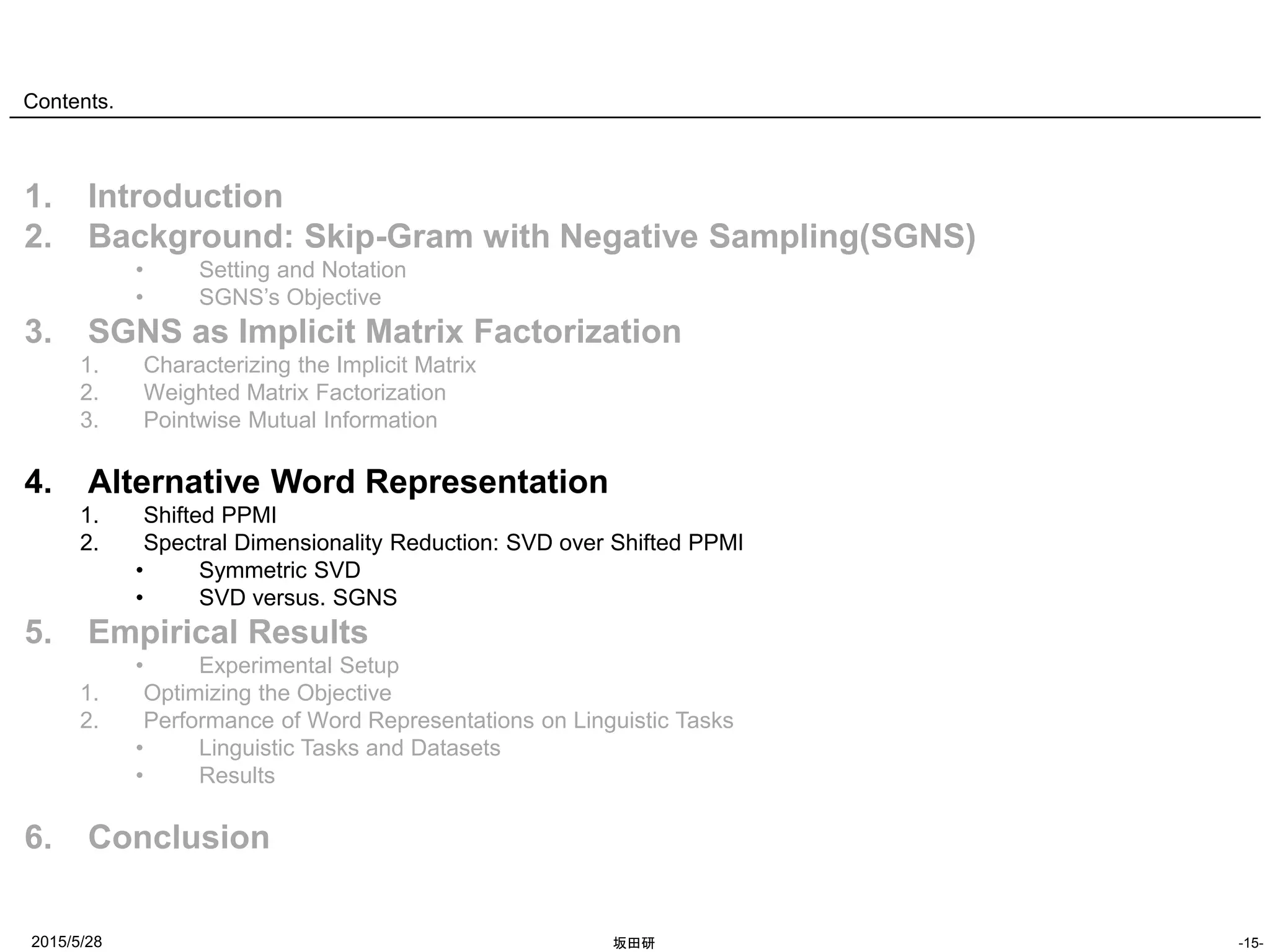 Contents.

1. Introduction
2. Background: Skip-Gram with Negative Sampling(SGNS)
• Setting and Notation
• SGNS's Objective
3. SGNS as Implicit Matrix Factorization
1. Characterizing the Implicit Matrix
2. Weighted Matrix Factorization
3. Pointwise Mutual Information

4. Alternative Word Representation
1. Shifted PPMI
2. Spectral Dimensionality Reduction: SVD over Shifted PPMI
• Symmetric SVD
• SVD versus. SGNS
5. Empirical Results
• Experimental Setup
1. Optimizing the Objective
2. Performance of Word Representations on Linguistic Tasks
• Linguistic Tasks and Datasets
• Results

6. Conclusion

2015/5/28
坂田研
-15-